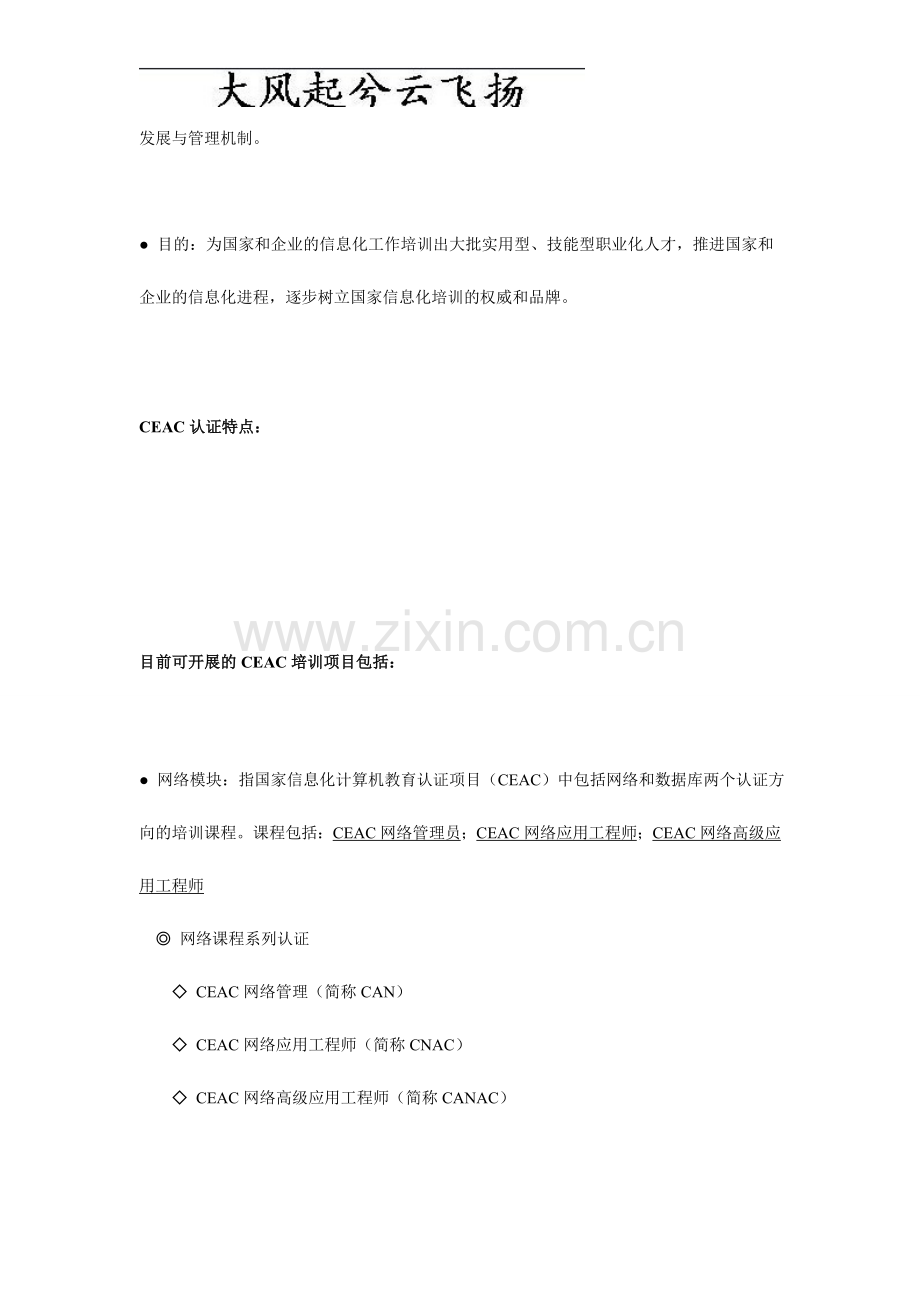 大风起兮云飞扬

发展与管理机制。

• 目的：为国家和企业的信息化工作培训出大批实用型、技能型职业化人才，推进国家和企业的信息化进程，逐步树立国家信息化培训的权威和品牌。

CEAC认证特点：

目前可开展的CEAC培训项目包括：

• 网络模块：指国家信息化计算机教育认证项目（CEAC）中包括网络和数据库两个认证方向的培训课程。课程包括：CEAC网络管理员；CEAC网络应用工程师；CEAC网络高级应用工程师

◎ 网络课程系列认证

◇ CEAC网络管理（简称CAN）

◇ CEAC网络应用工程师（简称CNAC）

◇ CEAC网络高级应用工程师（简称CANAC）

www.zixin.com.cn